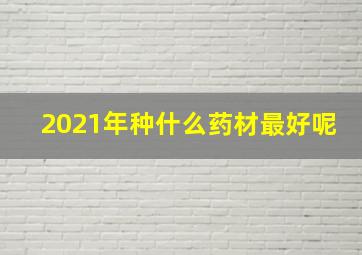 2021年种什么药材最好呢